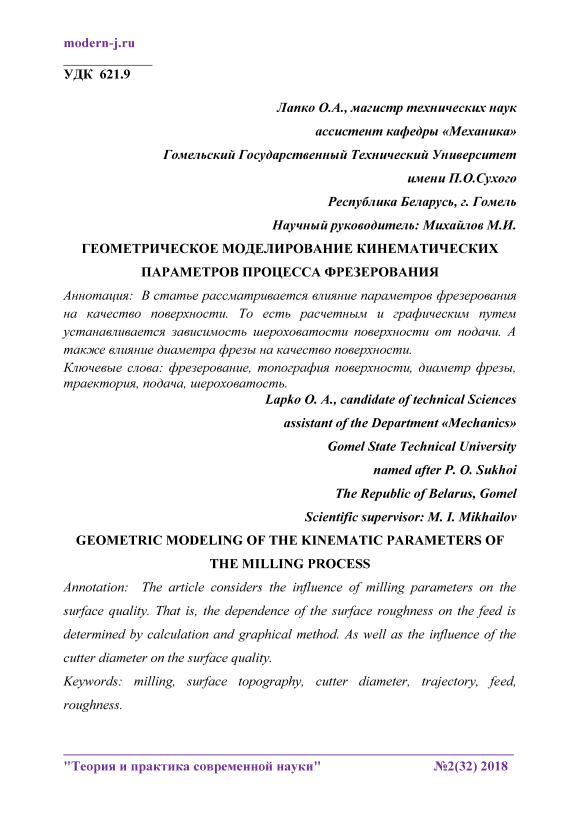 modern-j.ru

УДК 621.9

Лапко О.А., магистр технических наук

ассистент кафедры «Механика»

Гомельский Государственный Технический Университет

имени П.О.Сухого

Республика Беларусь, г. Гомель

Научный руководитель: Михайлов М.И.

ГЕОМЕТРИЧЕСКОЕ МОДЕЛИРОВАНИЕ КИНЕМАТИЧЕСКИХ ПАРАМЕТРОВ ПРОЦЕССА ФРЕЗЕРОВАНИЯ

Аннотация: В статье рассматривается влияние параметров фрезерования на качество поверхности. То есть расчетным и графическим путем устанавливается зависимость шероховатости поверхности от подачи. А также влияние диаметра фрезы на качество поверхности.

Ключевые слова: фрезерование, топография поверхности, диаметр фрезы, траектория, подача, шероховатость.

Lapko O. A., candidate of technical Sciences

assistant of the Department «Mechanics»

Gomel State Technical University

named after P. O. Sukhoi

The Republic of Belarus, Gomel

Scientific supervisor: M. I. Mikhailov

GEOMETRIC MODELING OF THE KINEMATIC PARAMETERS OF THE MILLING PROCESS

Annotation: The article considers the influence of milling parameters on the surface quality. That is, the dependence of the surface roughness on the feed is determined by calculation and graphical method. As well as the influence of the cutter diameter on the surface quality.

Keywords: milling, surface topography, cutter diameter, trajectory, feed, roughness.

"Теория и практика современной науки" №2(32) 2018